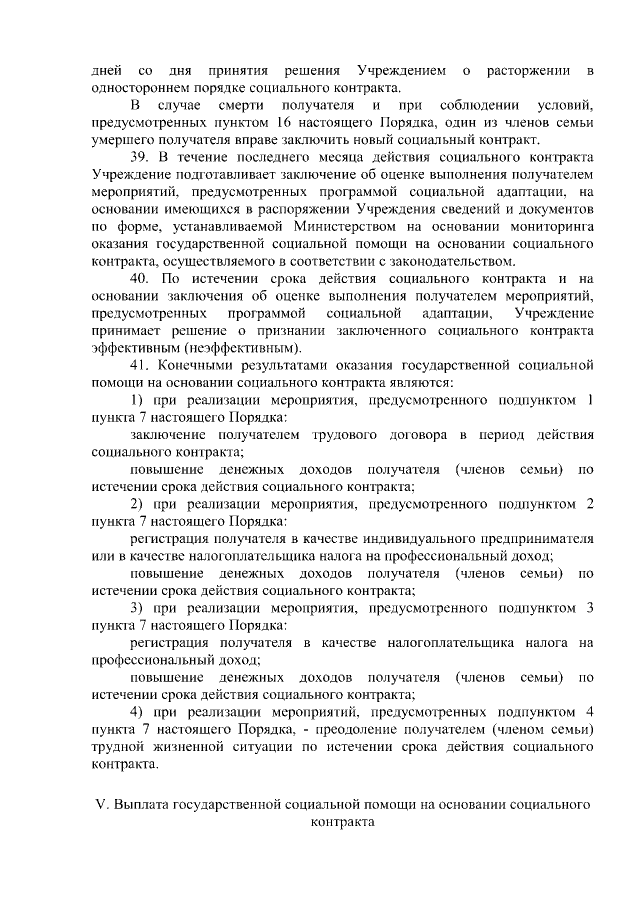 дней со дня принятия решения Учреждением о расторжении в одностороннем порядке социального контракта.

В случае смерти получателя и при соблюдении условий, предусмотренных пунктом 16 настоящего Порядка, один из членов семьи умершего получателя вправе заключить новый социальный контракт.

39. В течение последнего месяца действия социального контракта Учреждение подготавливает заключение об оценке выполнения получателем мероприятий, предусмотренных программой социальной адаптации, на основании имеющихся в распоряжении Учреждения сведений и документов по форме, устанавливаемой Министерством на основании мониторинга оказания государственной социальной помощи на основании социального контракта, осуществляемого в соответствии с законодательством.

40. По истечении срока действия социального контракта и на основании заключения об оценке выполнения получателем мероприятий, предусмотренных программой социальной адаптации, Учреждение принимает решение о признании заключенного социального контракта эффективным (неэффективным).

41. Конечными результатами оказания государственной социальной помощи на основании социального контракта являются:

1) при реализации мероприятия, предусмотренного подпунктом 1 пункта 7 настоящего Порядка:

заключение получателем трудового договора в период действия социального контракта;

повышение денежных доходов получателя (членов семьи) по истечении срока действия социального контракта;

2) при реализации мероприятия, предусмотренного подпунктом 2 пункта 7 настоящего Порядка:

регистрация получателя в качестве индивидуального предпринимателя или в качестве налогоплательщика налога на профессиональный доход;

повышение денежных доходов получателя (членов семьи) по истечении срока действия социального контракта;

3) при реализации мероприятия, предусмотренного подпунктом 3 пункта 7 настоящего Порядка:

регистрация получателя в качестве налогоплательщика налога на профессиональный доход;

повышение денежных доходов получателя (членов семьи) по истечении срока действия социального контракта;

4) при реализации мероприятий, предусмотренных подпунктом 4 пункта 7 настоящего Порядка, - преодоление получателем (членом семьи) трудной жизненной ситуации по истечении срока действия социального контракта.

V. Выплата государственной социальной помощи на основании социального контракта